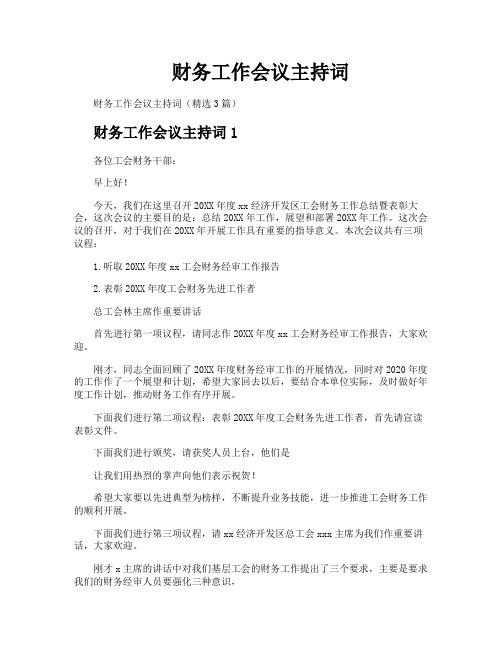 财务工作会议主持词

财务工作会议主持词（精选3篇）

财务工作会议主持词1

各位工会财务干部：

早上好！

今天，我们在这里召开20XX年度xx经济开发区工会财务工作总结暨表彰大会，这次会议的主要目的是：总结20XX年工作，展望和部署20XX年工作。这次会议的召开，对于我们在20XX年开展工作具有重要的指导意义。本次会议共有三项议程：

1.听取20XX年度xx工会财务经审工作报告

2.表彰20XX年度工会财务先进工作者

总工会林主席作重要讲话

首先进行第一项议程，请同志作20XX年度xx工会财务经审工作报告，大家欢迎。

刚才，同志全面回顾了20XX年度财务经审工作的开展情况，同时对2020年度的工作作了一个展望和计划，希望大家回去以后，要结合本单位实际，及时做好年度工作计划，推动财务工作有序开展。

下面我们进行第二项议程：表彰20XX年度工会财务先进工作者，首先请宣读表彰文件。

下面我们进行颁奖，请获奖人员上台，他们是

让我们用热烈的掌声向他们表示祝贺！

希望大家要以先进典型为榜样，不断提升业务技能，进一步推进工会财务工作的顺利开展。

下面我们进行第三项议程，请xx经济开发区总工会xxx主席为我们作重要讲话，大家欢迎。

刚才x主席的讲话中对我们基层工会的财务工作提出了三个要求，主要是要求我们的财务经审人员要强化三种意识，